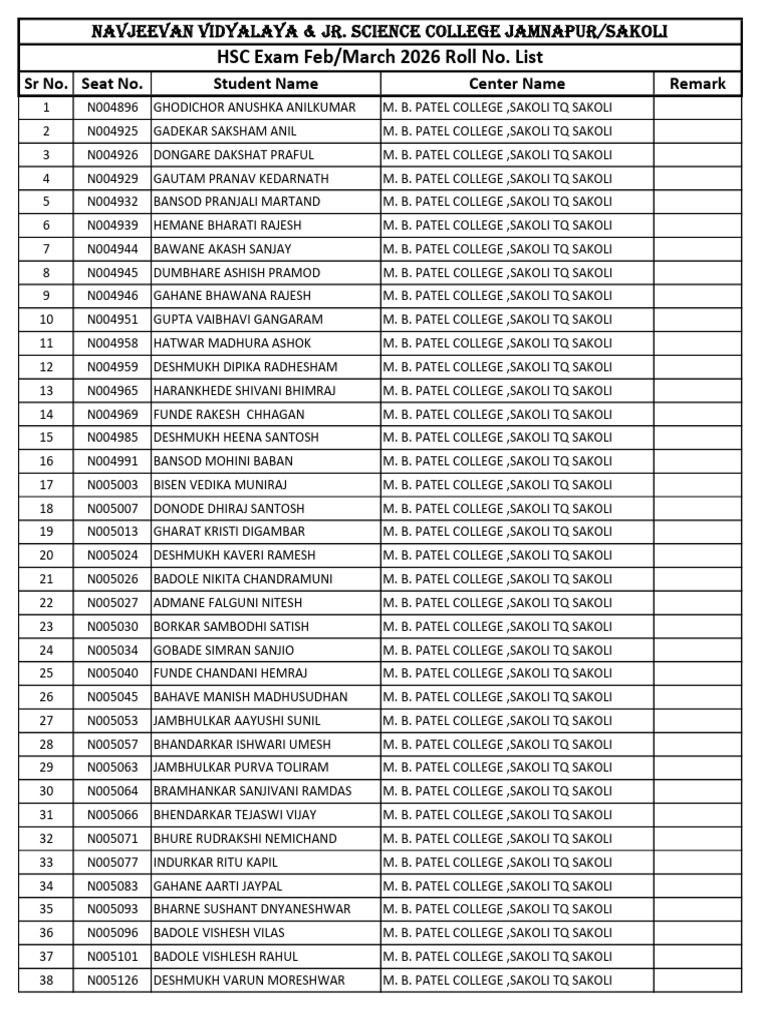 NAVJEEVAN VIDYALAYA & JR. SCIENCE COLLEGE JAMNAPUR/SAKOLI

HSC Exam Feb/March 2026 Roll No. List

| Sr No. | Seat No. | Student Name | Center Name | Remark |
|---|---|---|---|---|
| 1 | N004896 | GHODICHOR ANUSHKA ANILKUMAR | M. B. PATEL COLLEGE ,SAKOLI TQ SAKOLI | |
| 2 | N004925 | GADEKAR SAKSHAM ANIL | M. B. PATEL COLLEGE ,SAKOLI TQ SAKOLI | |
| 3 | N004926 | DONGARE DAKSHAT PRAFUL | M. B. PATEL COLLEGE ,SAKOLI TQ SAKOLI | |
| 4 | N004929 | GAUTAM PRANAV KEDARNATH | M. B. PATEL COLLEGE ,SAKOLI TQ SAKOLI | |
| 5 | N004932 | BANSOD PRANJALI MARTAND | M. B. PATEL COLLEGE ,SAKOLI TQ SAKOLI | |
| 6 | N004939 | HEMANE BHARATI RAJESH | M. B. PATEL COLLEGE ,SAKOLI TQ SAKOLI | |
| 7 | N004944 | BAWANE AKASH SANJAY | M. B. PATEL COLLEGE ,SAKOLI TQ SAKOLI | |
| 8 | N004945 | DUMBHARE ASHISH PRAMOD | M. B. PATEL COLLEGE ,SAKOLI TQ SAKOLI | |
| 9 | N004946 | GAHANE BHAWANA RAJESH | M. B. PATEL COLLEGE ,SAKOLI TQ SAKOLI | |
| 10 | N004951 | GUPTA VAIBHAVI GANGARAM | M. B. PATEL COLLEGE ,SAKOLI TQ SAKOLI | |
| 11 | N004958 | HATWAR MADHURA ASHOK | M. B. PATEL COLLEGE ,SAKOLI TQ SAKOLI | |
| 12 | N004959 | DESHMUKH DIPIKA RADHESHAM | M. B. PATEL COLLEGE ,SAKOLI TQ SAKOLI | |
| 13 | N004965 | HARANKHEDE SHIVANI BHIMRAJ | M. B. PATEL COLLEGE ,SAKOLI TQ SAKOLI | |
| 14 | N004969 | FUNDE RAKESH CHHAGAN | M. B. PATEL COLLEGE ,SAKOLI TQ SAKOLI | |
| 15 | N004985 | DESHMUKH HEENA SANTOSH | M. B. PATEL COLLEGE ,SAKOLI TQ SAKOLI | |
| 16 | N004991 | BANSOD MOHINI BABAN | M. B. PATEL COLLEGE ,SAKOLI TQ SAKOLI | |
| 17 | N005003 | BISEN VEDIKA MUNIRAJ | M. B. PATEL COLLEGE ,SAKOLI TQ SAKOLI | |
| 18 | N005007 | DONODE DHIRAJ SANTOSH | M. B. PATEL COLLEGE ,SAKOLI TQ SAKOLI | |
| 19 | N005013 | GHARAT KRISTI DIGAMBAR | M. B. PATEL COLLEGE ,SAKOLI TQ SAKOLI | |
| 20 | N005024 | DESHMUKH KAVERI RAMESH | M. B. PATEL COLLEGE ,SAKOLI TQ SAKOLI | |
| 21 | N005026 | BADOLE NIKITA CHANDRAMUNI | M. B. PATEL COLLEGE ,SAKOLI TQ SAKOLI | |
| 22 | N005027 | ADMANE FALGUNI NITESH | M. B. PATEL COLLEGE ,SAKOLI TQ SAKOLI | |
| 23 | N005030 | BORKAR SAMBODHI SATISH | M. B. PATEL COLLEGE ,SAKOLI TQ SAKOLI | |
| 24 | N005034 | GOBADE SIMRAN SANJIO | M. B. PATEL COLLEGE ,SAKOLI TQ SAKOLI | |
| 25 | N005040 | FUNDE CHANDANI HEMRAJ | M. B. PATEL COLLEGE ,SAKOLI TQ SAKOLI | |
| 26 | N005045 | BAHAVE MANISH MADHUSUDHAN | M. B. PATEL COLLEGE ,SAKOLI TQ SAKOLI | |
| 27 | N005053 | JAMBHULKAR AAYUSHI SUNIL | M. B. PATEL COLLEGE ,SAKOLI TQ SAKOLI | |
| 28 | N005057 | BHANDARKAR ISHWARI UMESH | M. B. PATEL COLLEGE ,SAKOLI TQ SAKOLI | |
| 29 | N005063 | JAMBHULKAR PURVA TOLIRAM | M. B. PATEL COLLEGE ,SAKOLI TQ SAKOLI | |
| 30 | N005064 | BRAMHANKAR SANJIVANI RAMDAS | M. B. PATEL COLLEGE ,SAKOLI TQ SAKOLI | |
| 31 | N005066 | BHENDARKAR TEJASWI VIJAY | M. B. PATEL COLLEGE ,SAKOLI TQ SAKOLI | |
| 32 | N005071 | BHURE RUDRAKSHI NEMICHAND | M. B. PATEL COLLEGE ,SAKOLI TQ SAKOLI | |
| 33 | N005077 | INDURKAR RITU KAPIL | M. B. PATEL COLLEGE ,SAKOLI TQ SAKOLI | |
| 34 | N005083 | GAHANE AARTI JAYPAL | M. B. PATEL COLLEGE ,SAKOLI TQ SAKOLI | |
| 35 | N005093 | BHARNE SUSHANT DNYANESHWAR | M. B. PATEL COLLEGE ,SAKOLI TQ SAKOLI | |
| 36 | N005096 | BADOLE VISHESH VILAS | M. B. PATEL COLLEGE ,SAKOLI TQ SAKOLI | |
| 37 | N005101 | BADOLE VISHLESH RAHUL | M. B. PATEL COLLEGE ,SAKOLI TQ SAKOLI | |
| 38 | N005126 | DESHMUKH VARUN MORESHWAR | M. B. PATEL COLLEGE ,SAKOLI TQ SAKOLI | |